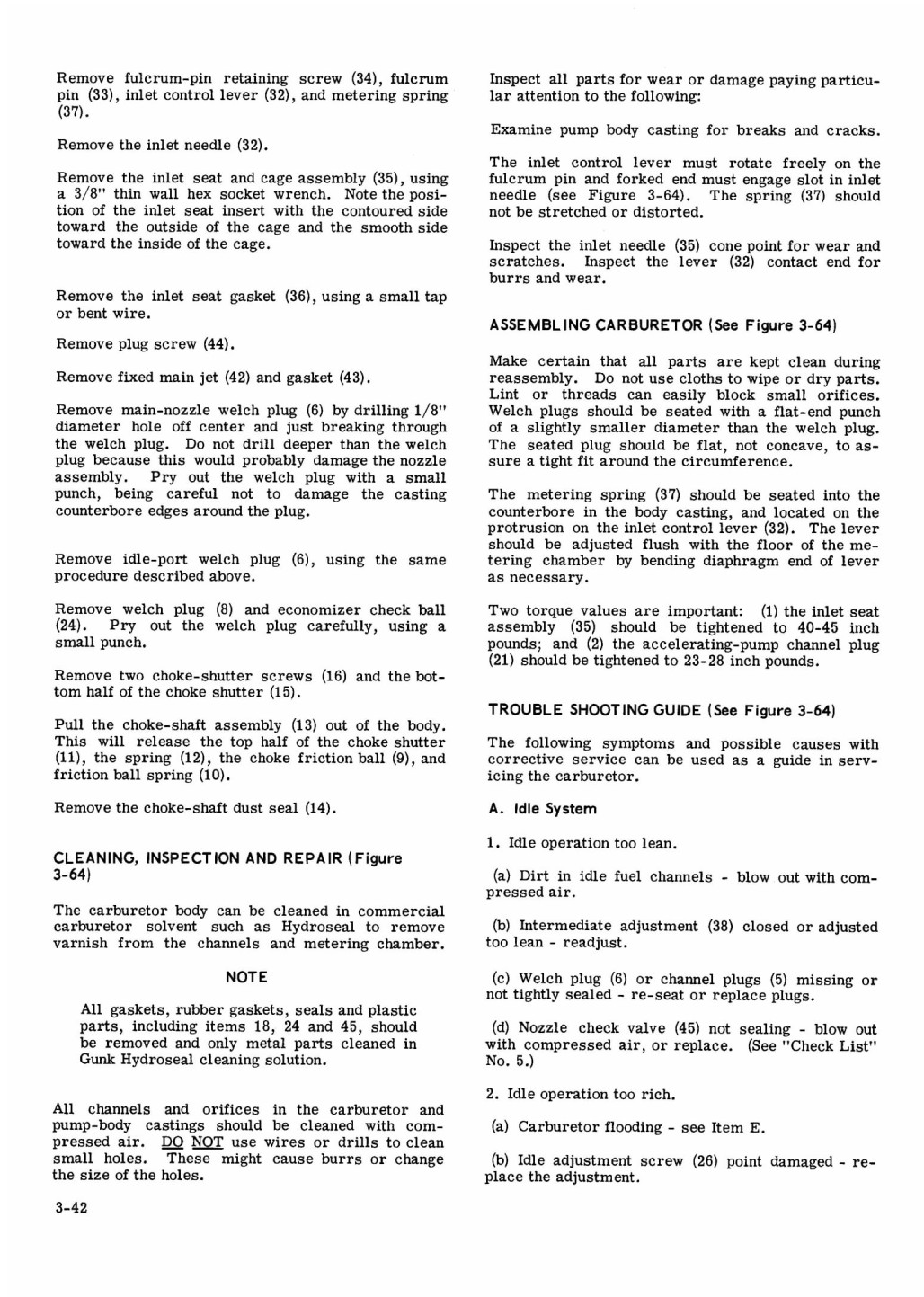 Remove fulcrum-pin retaining screw (34), fulcrum pin (33), inlet control lever (32), and metering spring (37).

Remove the inlet needle (32).

Remove the inlet seat and cage assembly (35), using a 3/8" thin wall hex socket wrench. Note the position of the inlet seat insert with the contoured side toward the outside of the cage and the smooth side toward the inside of the cage.

Remove the inlet seat gasket (36), using a small tap or bent wire.

Remove plug screw (44).

Remove fixed main jet (42) and gasket (43).

Remove main-nozzle welch plug (6) by drilling 1/8" diameter hole off center and just breaking through the welch plug. Do not drill deeper than the welch plug because this would probably damage the nozzle assembly. Pry out the welch plug with a small punch, being careful not to damage the casting counterbore edges around the plug.

Remove idle-port welch plug (6), using the same procedure described above.

Remove welch plug (8) and economizer check ball (24). Pry out the welch plug carefully, using a small punch.

Remove two choke-shutter screws (16) and the bottom half of the choke shutter (15).

Pull the choke-shaft assembly (13) out of the body. This will release the top half of the choke shutter (11), the spring (12), the choke friction ball (9), and friction ball spring (10).

Remove the choke-shaft dust seal (14).

CLEANING, INSPECTION AND REPAIR (Figure 3-64)

The carburetor body can be cleaned in commercial carburetor solvent such as Hydroseal to remove varnish from the channels and metering chamber.

NOTE

All gaskets, rubber gaskets, seals and plastic parts, including items 18, 24 and 45, should be removed and only metal parts cleaned in Gunk Hydroseal cleaning solution.

All channels and orifices in the carburetor and pump-body castings should be cleaned with compressed air. DO NOT use wires or drills to clean small holes. These might cause burrs or change the size of the holes.

3-42

Inspect all parts for wear or damage paying particular attention to the following:

Examine pump body casting for breaks and cracks.

The inlet control lever must rotate freely on the fulcrum pin and forked end must engage slot in inlet needle (see Figure 3-64). The spring (37) should not be stretched or distorted.

Inspect the inlet needle (35) cone point for wear and scratches. Inspect the lever (32) contact end for burrs and wear.

ASSEMBLING CARBURETOR (See Figure 3-64)

Make certain that all parts are kept clean during reassembly. Do not use cloths to wipe or dry parts. Lint or threads can easily block small orifices. Welch plugs should be seated with a flat-end punch of a slightly smaller diameter than the welch plug. The seated plug should be flat, not concave, to assure a tight fit around the circumference.

The metering spring (37) should be seated into the counterbore in the body casting, and located on the protrusion on the inlet control lever (32). The lever should be adjusted flush with the floor of the metering chamber by bending diaphragm end of lever as necessary.

Two torque values are important: (1) the inlet seat assembly (35) should be tightened to 40-45 inch pounds; and (2) the accelerating-pump channel plug (21) should be tightened to 23-28 inch pounds.

TROUBLE SHOOTING GUIDE (See Figure 3-64)

The following symptoms and possible causes with corrective service can be used as a guide in servicing the carburetor.

A. Idle System

1. Idle operation too lean.

(a) Dirt in idle fuel channels - blow out with compressed air.

(b) Intermediate adjustment (38) closed or adjusted too lean - readjust.

(c) Welch plug (6) or channel plugs (5) missing or not tightly sealed - re-seat or replace plugs.

(d) Nozzle check valve (45) not sealing - blow out with compressed air, or replace. (See "Check List" No. 5.)

2. Idle operation too rich.

(a) Carburetor flooding - see Item E.

(b) Idle adjustment screw (26) point damaged - replace the adjustment.